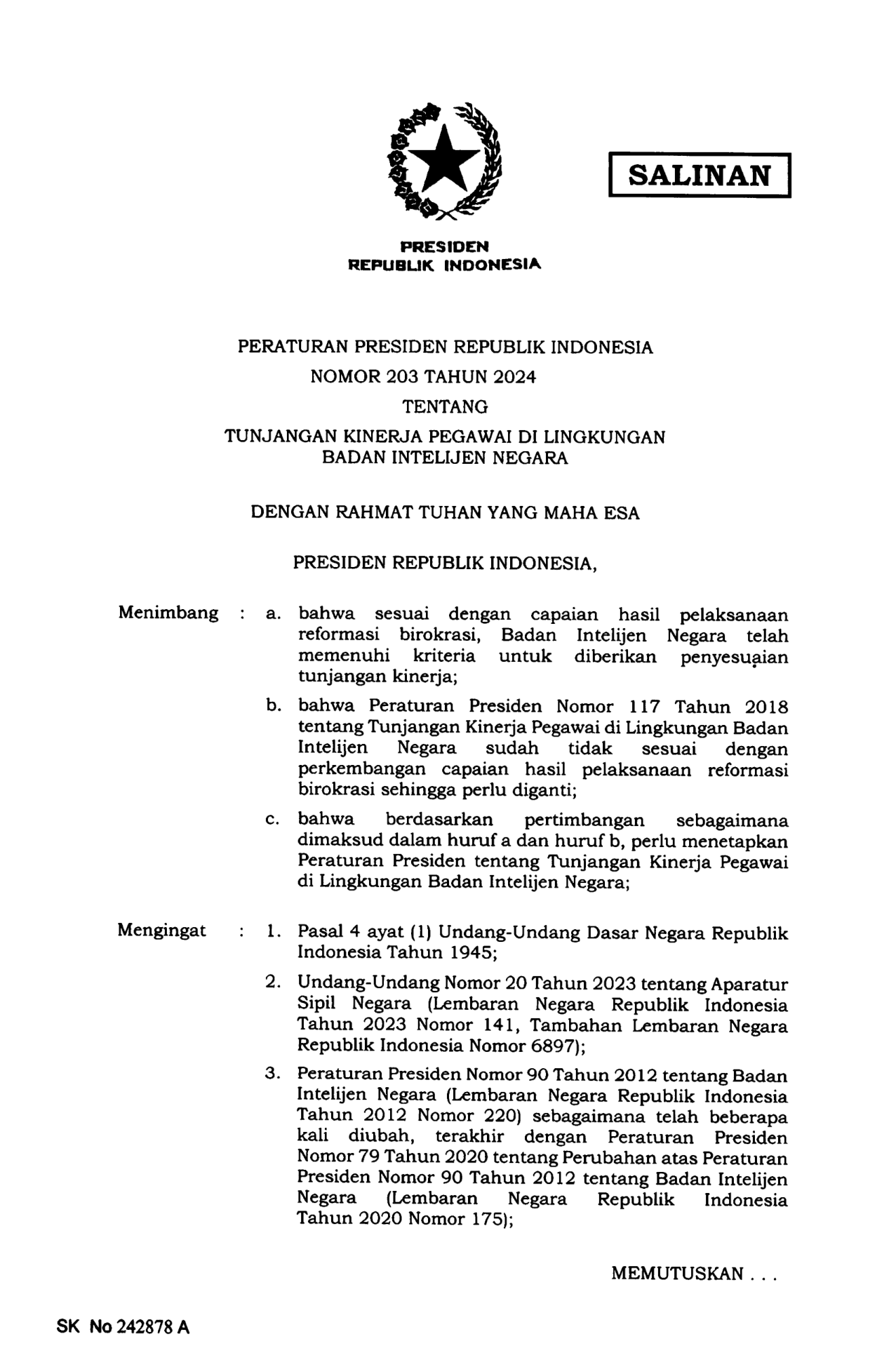 SALINAN

PRESIDEN
REPUBLIK INDONESIA

PERATURAN PRESIDEN REPUBLIK INDONESIA
NOMOR 203 TAHUN 2024
TENTANG
TUNJANGAN KINERJA PEGAWAI DI LINGKUNGAN
BADAN INTELIJEN NEGARA

DENGAN RAHMAT TUHAN YANG MAHA ESA

PRESIDEN REPUBLIK INDONESIA,

Menimbang : a. bahwa sesuai dengan capaian hasil pelaksanaan reformasi birokrasi, Badan Intelijen Negara telah memenuhi kriteria untuk diberikan penyesuaian tunjangan kinerja;

b. bahwa Peraturan Presiden Nomor 117 Tahun 2018 tentang Tunjangan Kinerja Pegawai di Lingkungan Badan Intelijen Negara sudah tidak sesuai dengan perkembangan capaian hasil pelaksanaan reformasi birokrasi sehingga perlu diganti;

c. bahwa berdasarkan pertimbangan sebagaimana dimaksud dalam huruf a dan huruf b, perlu menetapkan Peraturan Presiden tentang Tunjangan Kinerja Pegawai di Lingkungan Badan Intelijen Negara;

Mengingat : 1. Pasal 4 ayat (1) Undang-Undang Dasar Negara Republik Indonesia Tahun 1945;

2. Undang-Undang Nomor 20 Tahun 2023 tentang Aparatur Sipil Negara (Lembaran Negara Republik Indonesia Tahun 2023 Nomor 141, Tambahan Lembaran Negara Republik Indonesia Nomor 6897);

3. Peraturan Presiden Nomor 90 Tahun 2012 tentang Badan Intelijen Negara (Lembaran Negara Republik Indonesia Tahun 2012 Nomor 220) sebagaimana telah beberapa kali diubah, terakhir dengan Peraturan Presiden Nomor 79 Tahun 2020 tentang Perubahan atas Peraturan Presiden Nomor 90 Tahun 2012 tentang Badan Intelijen Negara (Lembaran Negara Republik Indonesia Tahun 2020 Nomor 175);

MEMUTUSKAN . . .

SK No 242878 A